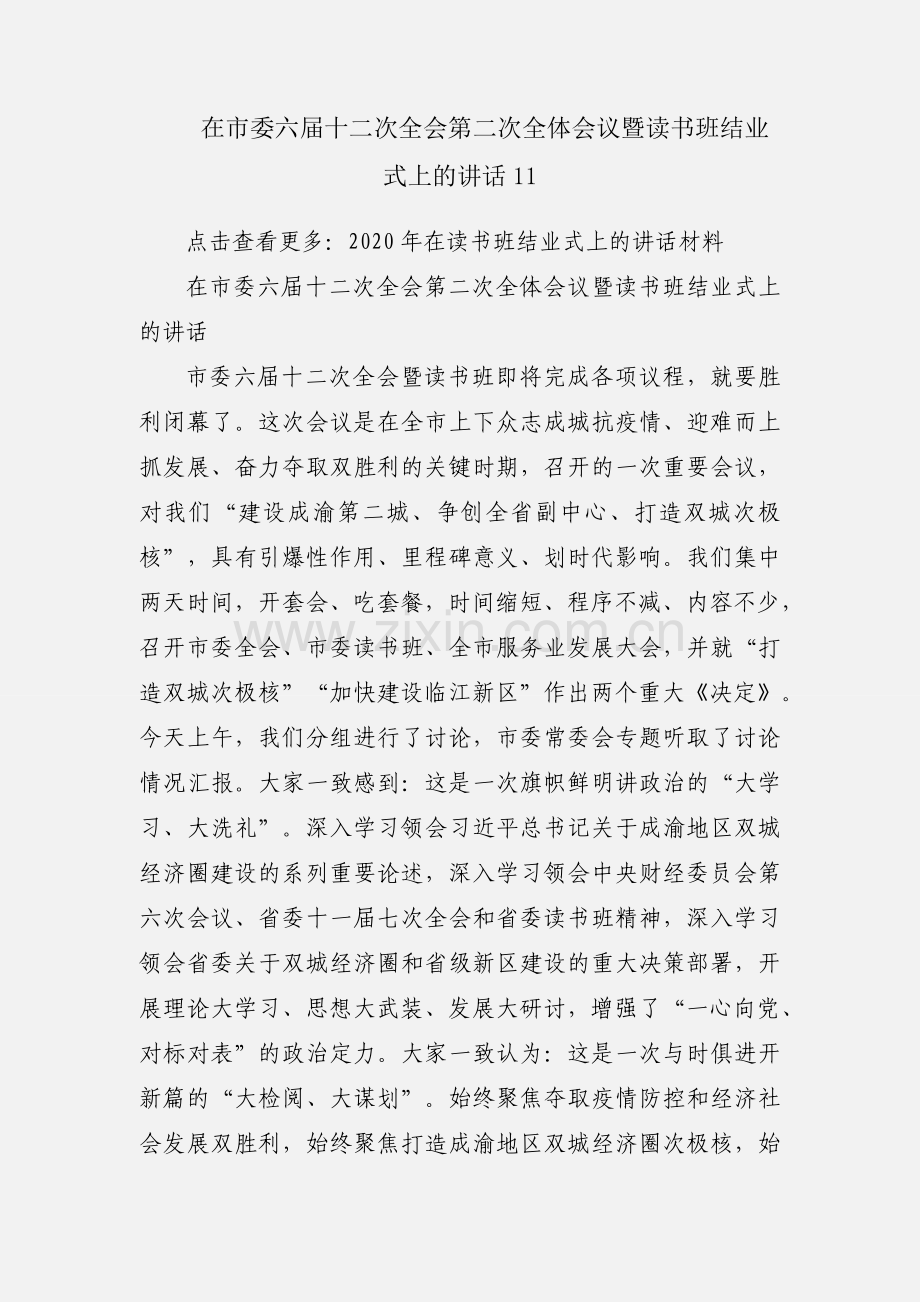 在市委六届十二次全会第二次全体会议暨读书班结业式上的讲话11

点击查看更多：2020年在读书班结业式上的讲话材料

在市委六届十二次全会第二次全体会议暨读书班结业式上的讲话

市委六届十二次全会暨读书班即将完成各项议程，就要胜利闭幕了。这次会议是在全市上下众志成城抗疫情、迎难而上抓发展、奋力夺取双胜利的关键时期，召开的一次重要会议，对我们“建设成渝第二城、争创全省副中心、打造双城次极核”，具有引爆性作用、里程碑意义、划时代影响。我们集中两天时间，开套会、吃套餐，时间缩短、程序不减、内容不少，召开市委全会、市委读书班、全市服务业发展大会，并就“打造双城次极核”“加快建设临江新区”作出两个重大《决定》。今天上午，我们分组进行了讨论，市委常委会专题听取了讨论情况汇报。大家一致感到：这是一次旗帜鲜明讲政治的“大学习、大洗礼”。深入学习领会习近平总书记关于成渝地区双城经济圈建设的系列重要论述，深入学习领会中央财经委员会第六次会议、省委十一届七次全会和省委读书班精神，深入学习领会省委关于双城经济圈和省级新区建设的重大决策部署，开展理论大学习、思想大武装、发展大研讨，增强了“一心向党、对标对表”的政治定力。大家一致认为：这是一次与时俱进开新篇的“大检阅、大谋划”。始终聚焦夺取疫情防控和经济社会发展双胜利，始终聚焦打造成渝地区双城经济圈次极核，始

www.zixin.com.cn